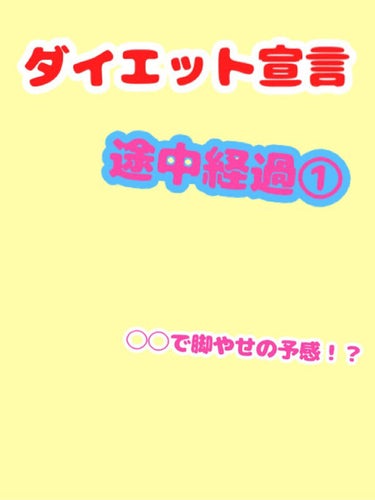 ダイエット宣言

途中経過①

○○で脚やせの予感！？